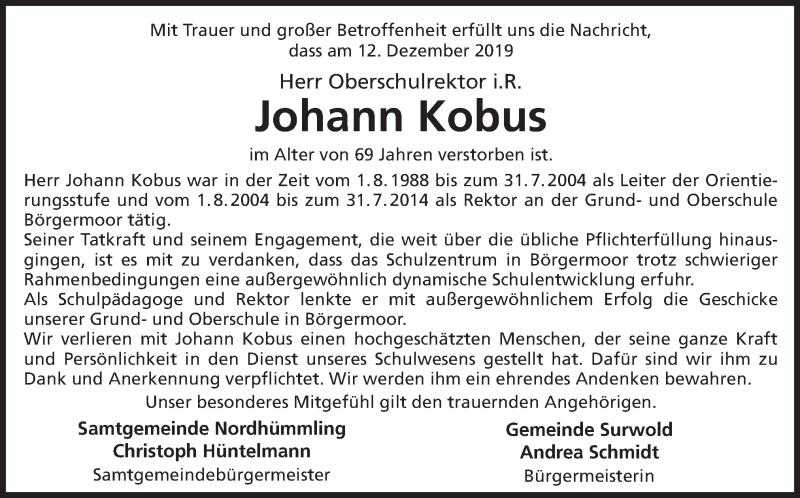 Mit Trauer und großer Betroffenheit erfüllt uns die Nachricht, dass am 12. Dezember 2019

Herr Oberschulrektor i.R.

Johann Kobus

im Alter von 69 Jahren verstorben ist.

Herr Johann Kobus war in der Zeit vom 1.8.1988 bis zum 31.7.2004 als Leiter der Orientierungsstufe und vom 1.8.2004 bis zum 31.7.2014 als Rektor an der Grund- und Oberschule Börgermoor tätig.
Seiner Tatkraft und seinem Engagement, die weit über die übliche Pflichterfüllung hinausgingen, ist es mit zu verdanken, dass das Schulzentrum in Börgermoor trotz schwieriger Rahmenbedingungen eine außergewöhnlich dynamische Schulentwicklung erfuhr.
Als Schulpädagoge und Rektor lenkte er mit außergewöhnlichem Erfolg die Geschicke unserer Grund- und Oberschule in Börgermoor.
Wir verlieren mit Johann Kobus einen hochgeschätzten Menschen, der seine ganze Kraft und Persönlichkeit in den Dienst unseres Schulwesens gestellt hat. Dafür sind wir ihm zu Dank und Anerkennung verpflichtet. Wir werden ihm ein ehrendes Andenken bewahren.

Unser besonderes Mitgefühl gilt den trauernden Angehörigen.

Samtgemeinde Nordhümmling
Christoph Hüntelmann
Samtgemeindebürgermeister

Gemeinde Surwold
Andrea Schmidt
Bürgermeisterin